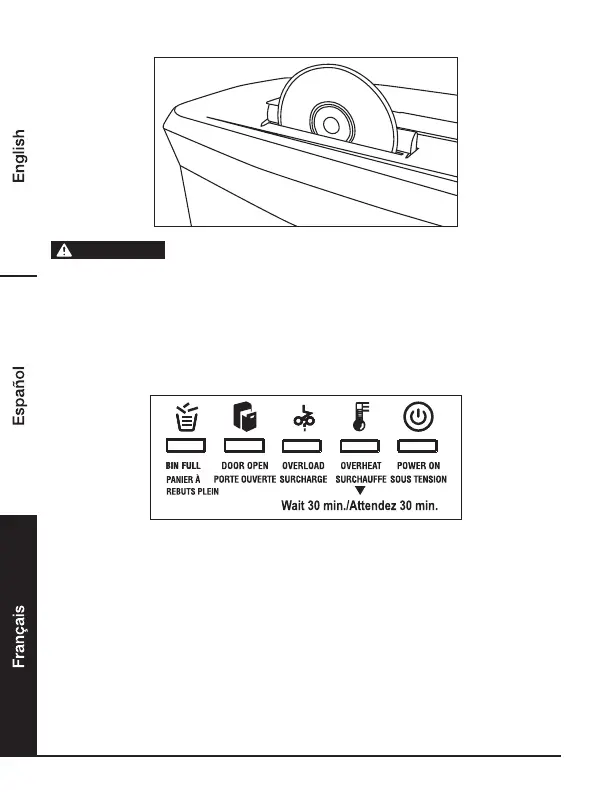 English

Español

Français

BIN FULL
PANIER À REBUTS PLEIN

DOOR OPEN
PORTE OUVERTE

OVERLOAD
SURCHARGE

OVERHEAT
SURCHAUFFE

POWER ON
SOUS TENSION

Wait 30 min./Attendez 30 min.